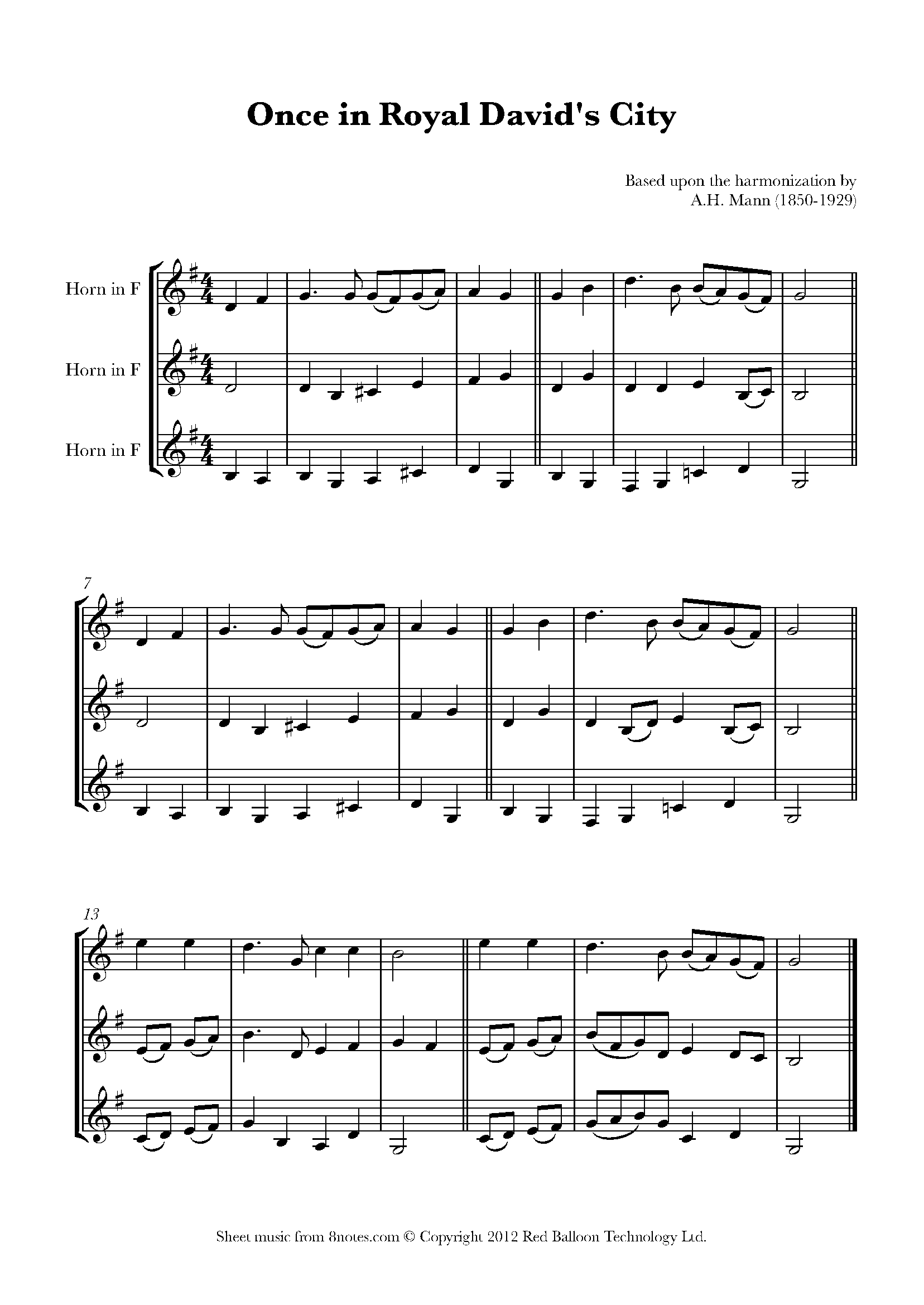 Once in Royal David's City

Based upon the harmonization by
A.H. Mann (1850-1929)

Horn in F

Horn in F

Horn in F

7

13

Sheet music from 8notes.com © Copyright 2012 Red Balloon Technology Ltd.